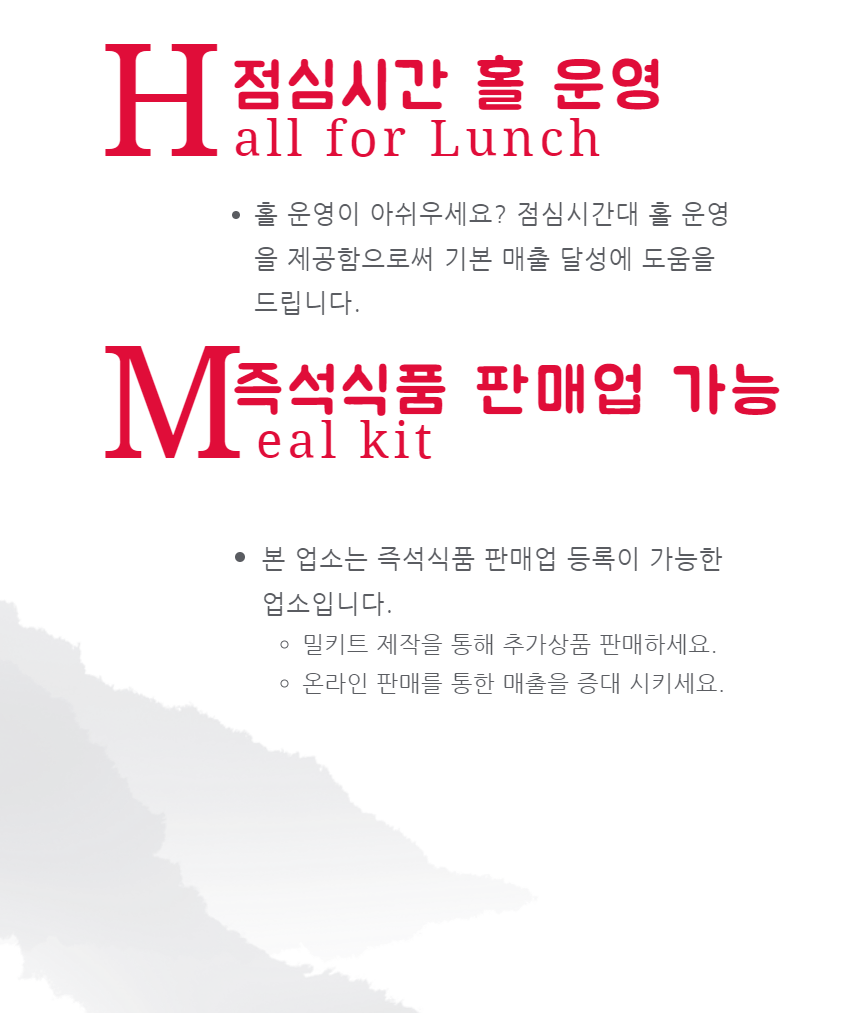 H 점심시간 홀 운영
all for Lunch

• 홀 운영이 아쉬우세요? 점심시간대 홀 운영을 제공함으로써 기본 매출 달성에 도움을 드립니다.

M 즉석식품 판매업 가능
eal kit

• 본 업소는 즉석식품 판매업 등록이 가능한 업소입니다.
◦ 밀키트 제작을 통해 추가상품 판매하세요.
◦ 온라인 판매를 통한 매출을 증대 시키세요.